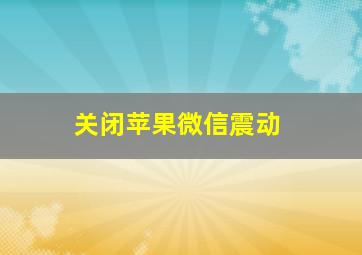 关闭苹果微信震动